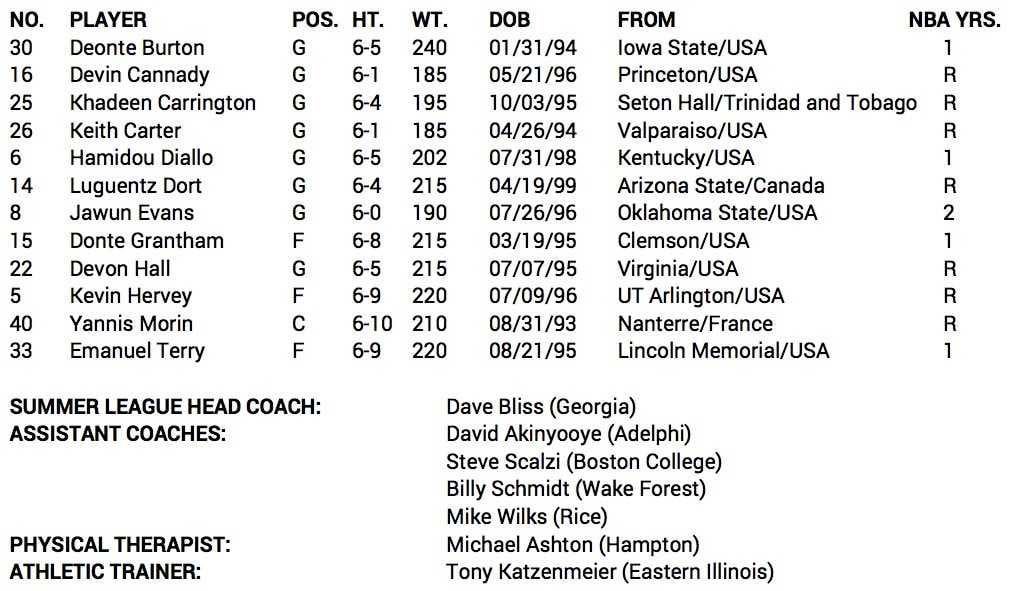 | NO. | PLAYER | POS. | HT. | WT. | DOB | FROM | NBA YRS. |
|---|---|---|---|---|---|---|---|
| 30 | Deonte Burton | G | 6-5 | 240 | 01/31/94 | Iowa State/USA | 1 |
| 16 | Devin Cannady | G | 6-1 | 185 | 05/21/96 | Princeton/USA | R |
| 25 | Khadeen Carrington | G | 6-4 | 195 | 10/03/95 | Seton Hall/Trinidad and Tobago | R |
| 26 | Keith Carter | G | 6-1 | 185 | 04/26/94 | Valparaiso/USA | R |
| 6 | Hamidou Diallo | G | 6-5 | 202 | 07/31/98 | Kentucky/USA | 1 |
| 14 | Luguentz Dort | G | 6-4 | 215 | 04/19/99 | Arizona State/Canada | R |
| 8 | Jawun Evans | G | 6-0 | 190 | 07/26/96 | Oklahoma State/USA | 2 |
| 15 | Donte Grantham | F | 6-8 | 215 | 03/19/95 | Clemson/USA | 1 |
| 22 | Devon Hall | G | 6-5 | 215 | 07/07/95 | Virginia/USA | R |
| 5 | Kevin Hervey | F | 6-9 | 220 | 07/09/96 | UT Arlington/USA | R |
| 40 | Yannis Morin | C | 6-10 | 210 | 08/31/93 | Nanterre/France | R |
| 33 | Emanuel Terry | F | 6-9 | 220 | 08/21/95 | Lincoln Memorial/USA | 1 |

SUMMER LEAGUE HEAD COACH: Dave Bliss (Georgia)
ASSISTANT COACHES: David Akinyooye (Adelphi)
Steve Scalzi (Boston College)
Billy Schmidt (Wake Forest)
Mike Wilks (Rice)
PHYSICAL THERAPIST: Michael Ashton (Hampton)
ATHLETIC TRAINER: Tony Katzenmeier (Eastern Illinois)